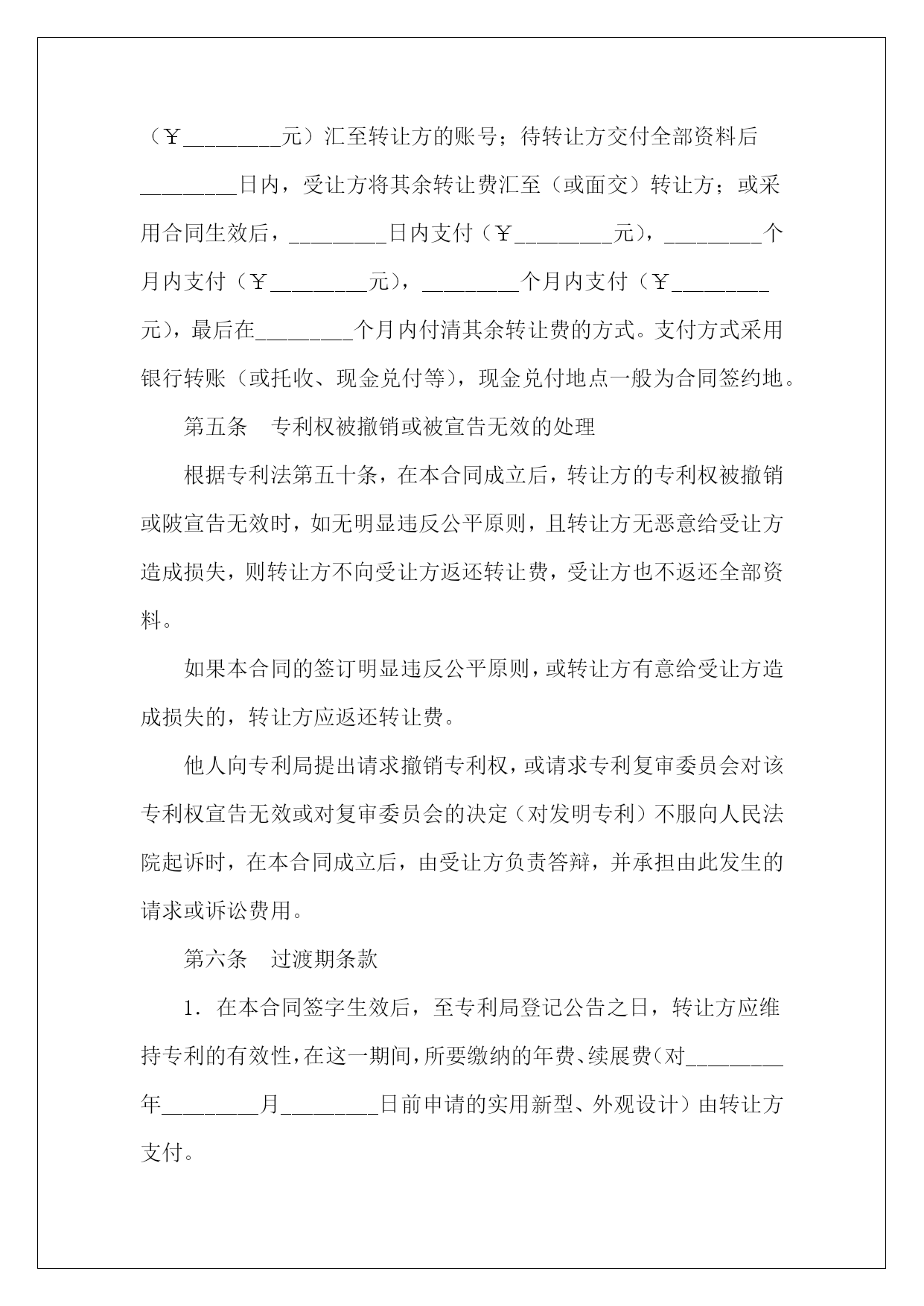 （￥________元）汇至转让方的账号；待转让方交付全部资料后________日内，受让方将其余转让费汇至（或面交）转让方；或采用合同生效后，________日内支付（￥________元），________个月内支付（￥________元），________个月内支付（￥________元），最后在________个月内付清其余转让费的方式。支付方式采用银行转账（或托收、现金兑付等），现金兑付地点一般为合同签约地。

第五条　专利权被撤销或被宣告无效的处理

根据专利法第五十条，在本合同成立后，转让方的专利权被撤销或陂宣告无效时，如无明显违反公平原则，且转让方无恶意给受让方造成损失，则转让方不向受让方返还转让费，受让方也不返还全部资料。

如果本合同的签订明显违反公平原则，或转让方有意给受让方造成损失的，转让方应返还转让费。

他人向专利局提出请求撤销专利权，或请求专利复审委员会对该专利权宣告无效或对复审委员会的决定（对发明专利）不服向人民法院起诉时，在本合同成立后，由受让方负责答辩，并承担由此发生的请求或诉讼费用。

第六条　过渡期条款

1．在本合同签字生效后，至专利局登记公告之日，转让方应维持专利的有效性，在这一期间，所要缴纳的年费、续展费（对________年________月________日前申请的实用新型、外观设计）由转让方支付。